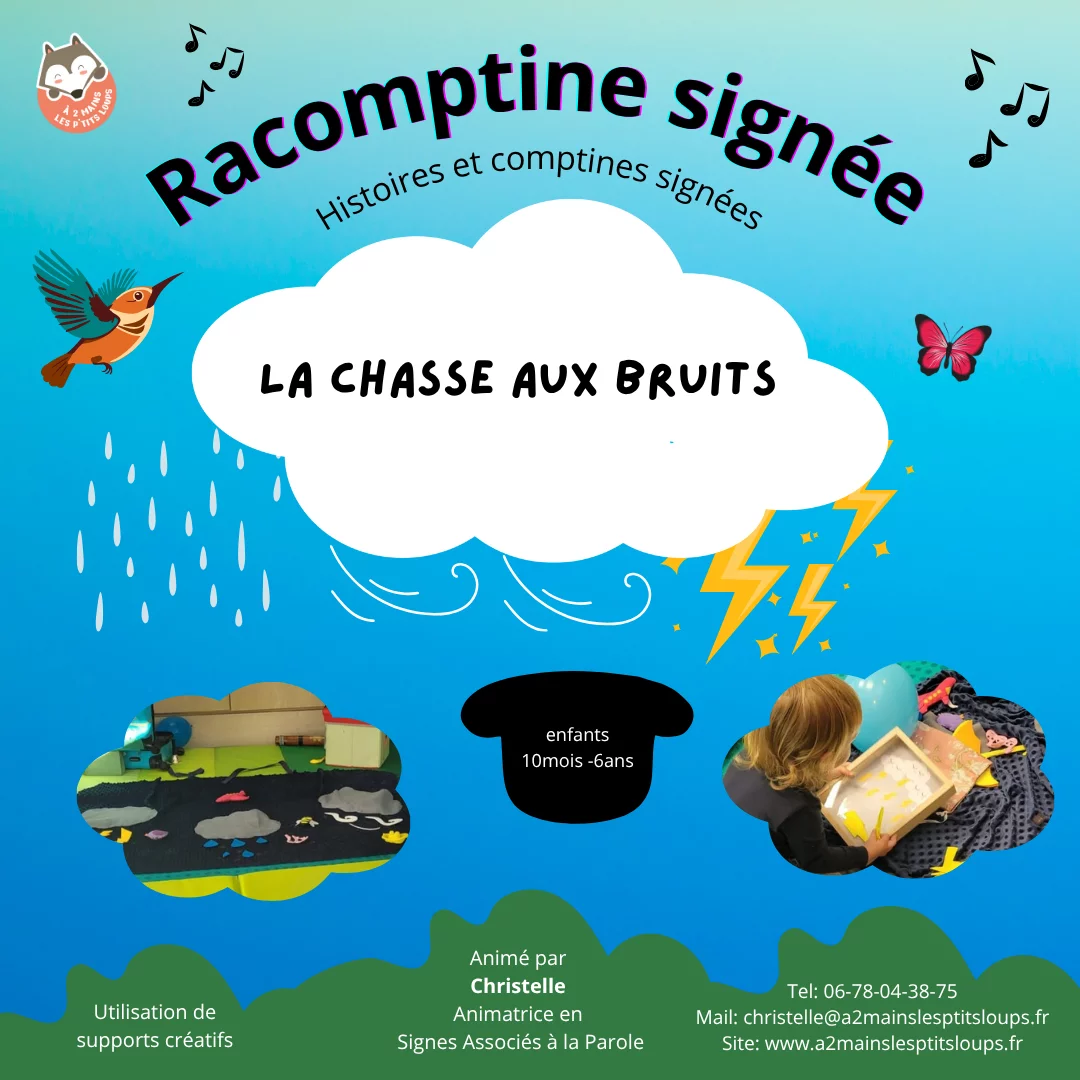 À 2 MAINS LES P'TITS LOUPS

Racomptine signée

Histoires et comptines signées

LA CHASSE AUX BRUITS

enfants
10mois -6ans

Utilisation de
supports créatifs

Animé par
Christelle
Animatrice en
Signes Associés à la Parole

Tel: 06-78-04-38-75
Mail: christelle@a2mainslesptitsloups.fr
Site: www.a2mainslesptitsloups.fr